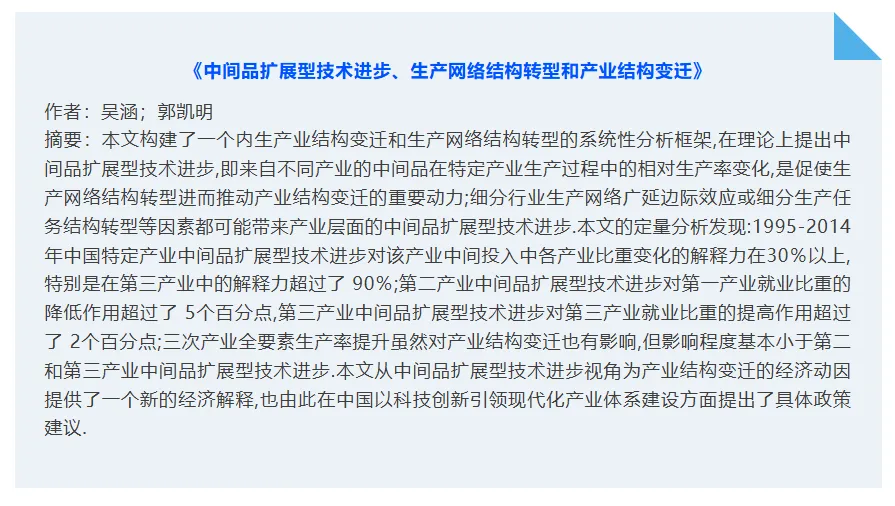 《中间品扩展型技术进步、生产网络结构转型和产业结构变迁》

作者：吴涵；郭凯明

摘要：本文构建了一个内生产业结构变迁和生产网络结构转型的系统性分析框架,在理论上提出中间品扩展型技术进步,即来自不同产业的中间品在特定产业生产过程中的相对生产率变化,是促使生产网络结构转型进而推动产业结构变迁的重要动力;细分行业生产网络广延边际效应或细分生产任务结构转型等因素都可能带来产业层面的中间品扩展型技术进步.本文的定量分析发现:1995-2014年中国特定产业中间品扩展型技术进步对该产业中间投入中各产业比重变化的解释力在30%以上,特别是在第三产业中的解释力超过了90%;第二产业中间品扩展型技术进步对第一产业就业比重的降低作用超过了5个百分点,第三产业中间品扩展型技术进步对第三产业就业比重的提高作用超过了2个百分点;三次产业全要素生产率提升虽然对产业结构变迁也有影响,但影响程度基本小于第二和第三产业中间品扩展型技术进步.本文从中间品扩展型技术进步视角为产业结构变迁的经济动因提供了一个新的经济解释,也由此在中国以科技创新引领现代化产业体系建设方面提出了具体政策建议.